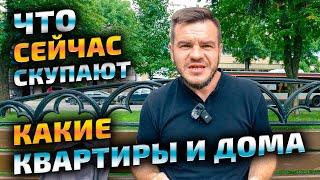 ЧТО
СЕЙЧАС
СКУПАЮТ

КАКИЕ
КВАРТИРЫ И ДОМА